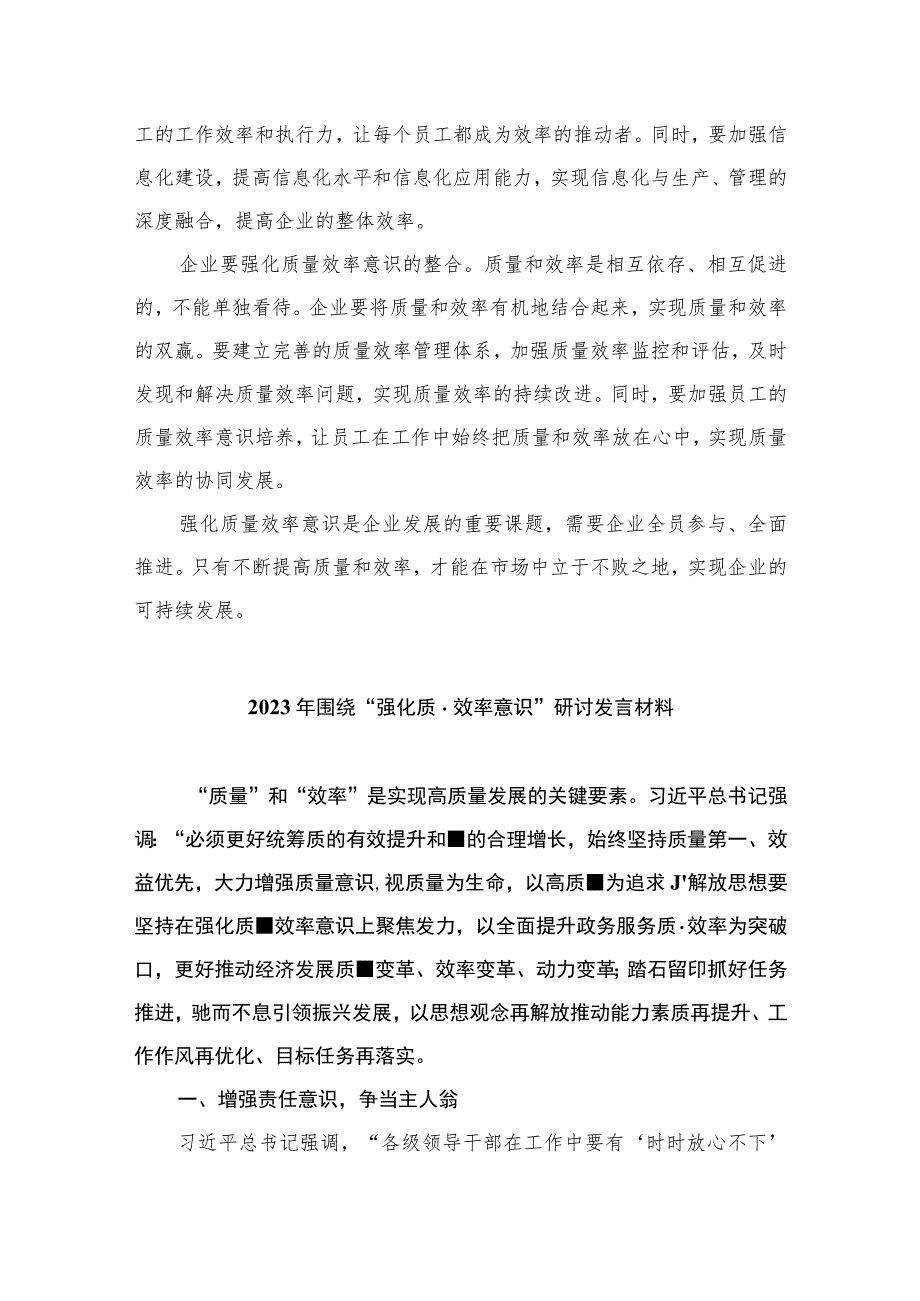 工的工作效率和执行力，让每个员工都成为效率的推动者。同时，要加强信息化建设，提高信息化水平和信息化应用能力，实现信息化与生产、管理的深度融合，提高企业的整体效率。

企业要强化质量效率意识的整合。质量和效率是相互依存、相互促进的，不能单独看待。企业要将质量和效率有机地结合起来，实现质量和效率的双赢。要建立完善的质量效率管理体系，加强质量效率监控和评估，及时发现和解决质量效率问题，实现质量效率的持续改进。同时，要加强员工的质量效率意识培养，让员工在工作中始终把质量和效率放在心中，实现质量效率的协同发展。

强化质量效率意识是企业发展的重要课题，需要企业全员参与、全面推进。只有不断提高质量和效率，才能在市场中立于不败之地，实现企业的可持续发展。

2023年围绕“强化质·效率意识”研讨发言材料

“质量”和“效率”是实现高质量发展的关键要素。习近平总书记强调：“必须更好统筹质的有效提升和■的合理增长，始终坚持质量第一、效益优先，大力增强质量意识，视质量为生命，以高质■为追求J'解放思想要坚持在强化质■效率意识上聚焦发力，以全面提升政务服务质·效率为突破口，更好推动经济发展质■变革、效率变革、动力变革；踏石留印抓好任务推进，驰而不息引领振兴发展，以思想观念再解放推动能力素质再提升、工作作风再优化、目标任务再落实。

一、增强责任意识，争当主人翁

习近平总书记强调，“各级领导干部在工作中要有‘时时放心不下’